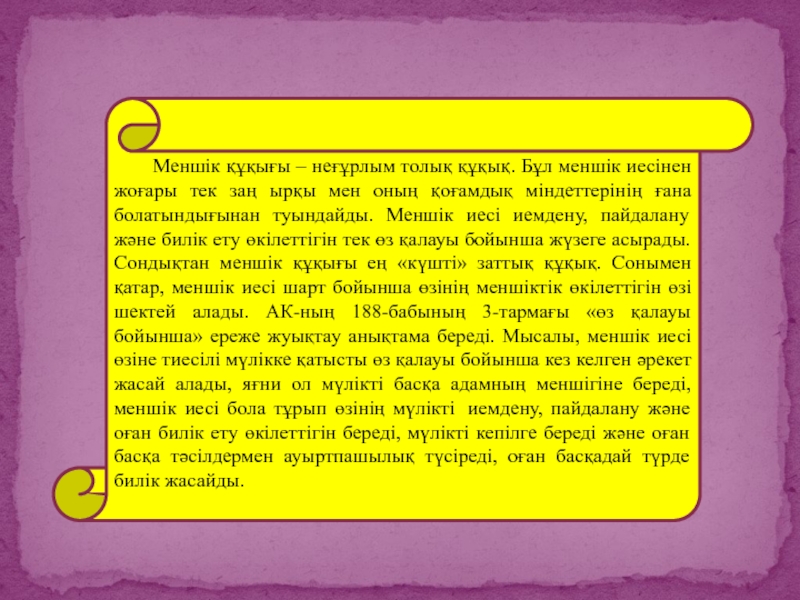 Меншік құқығы – неғұрлым толық құқық. Бұл меншік иесінен жоғары тек заң ырқы мен оның қоғамдық міндеттерінің ғана болатындығынан туындайды. Меншік иесі иемдену, пайдалану және билік ету өкілеттігін тек өз қалауы бойынша жүзеге асырады. Сондықтан меншік құқығы ең «күшті» заттық құқық. Сонымен қатар, меншік иесі шарт бойынша өзінің меншіктік өкілеттігін өзі шектей алады. АК-ның 188-бабының 3-тармағы «өз қалауы бойынша» ереже жуықтау анықтама береді. Мысалы, меншік иесі өзіне тиесілі мүлікке қатысты өз қалауы бойынша кез келген әрекет жасай алады, яғни ол мүлікті басқа адамның меншігіне береді, меншік иесі бола тұрып өзінің мүлікті иемдену, пайдалану және оған билік ету өкілеттігін береді, мүлікті кепілге береді және оған басқа тәсілдермен ауыртпашылық түсіреді, оған басқадай түрде билік жасайды.